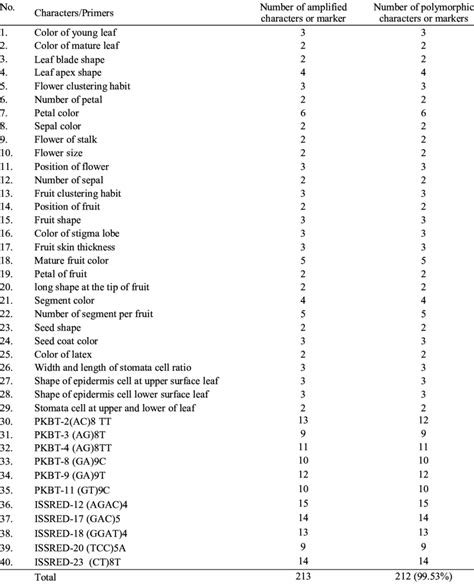 | No. | Characters/Primers | Number of amplified characters or marker | Number of polymorphic characters or markers |
|---|---|---|---|
| 1. | Color of young leaf | 3 | 3 |
| 2. | Color of mature leaf | 2 | 2 |
| 3. | Leaf blade shape | 2 | 2 |
| 4. | Leaf apex shape | 4 | 4 |
| 5. | Flower clustering habit | 3 | 3 |
| 6. | Number of petal | 2 | 2 |
| 7. | Petal color | 6 | 6 |
| 8. | Sepal color | 2 | 2 |
| 9. | Flower of stalk | 2 | 2 |
| 10. | Flower size | 2 | 2 |
| 11. | Position of flower | 3 | 3 |
| 12. | Number of sepal | 2 | 2 |
| 13. | Fruit clustering habit | 3 | 3 |
| 14. | Position of fruit | 2 | 2 |
| 15. | Fruit shape | 3 | 3 |
| 16. | Color of stigma lobe | 3 | 3 |
| 17. | Fruit skin thickness | 3 | 3 |
| 18. | Mature fruit color | 5 | 5 |
| 19. | Petal of fruit | 2 | 2 |
| 20. | long shape at the tip of fruit | 2 | 2 |
| 21. | Segment color | 4 | 4 |
| 22. | Number of segment per fruit | 5 | 5 |
| 23. | Seed shape | 2 | 2 |
| 24. | Seed coat color | 3 | 3 |
| 25. | Color of latex | 2 | 2 |
| 26. | Width and length of stomata cell ratio | 3 | 3 |
| 27. | Shape of epidermis cell at upper surface leaf | 3 | 3 |
| 28. | Shape of epidermis cell lower surface leaf | 3 | 3 |
| 29. | Stomata cell at upper and lower of leaf | 2 | 2 |
| 30. | PKBT-2(AC)8 TT | 13 | 12 |
| 31. | PKBT-3 (AG)8T | 9 | 9 |
| 32. | PKBT-4 (AG)8TT | 11 | 11 |
| 33. | PKBT-8 (GA)9C | 10 | 10 |
| 34. | PKBT-9 (GA)9T | 12 | 12 |
| 35. | PKBT-11 (GT)9C | 10 | 10 |
| 36. | ISSRED-12 (AGAC)4 | 15 | 15 |
| 37. | ISSRED-17 (GAC)5 | 14 | 14 |
| 38. | ISSRED-18 (GGAT)4 | 13 | 13 |
| 39. | ISSRED-20 (TCC)5A | 9 | 9 |
| 40. | ISSRED-23 (CT)8T | 14 | 14 |
| | Total | 213 | 212 (99.53%) |